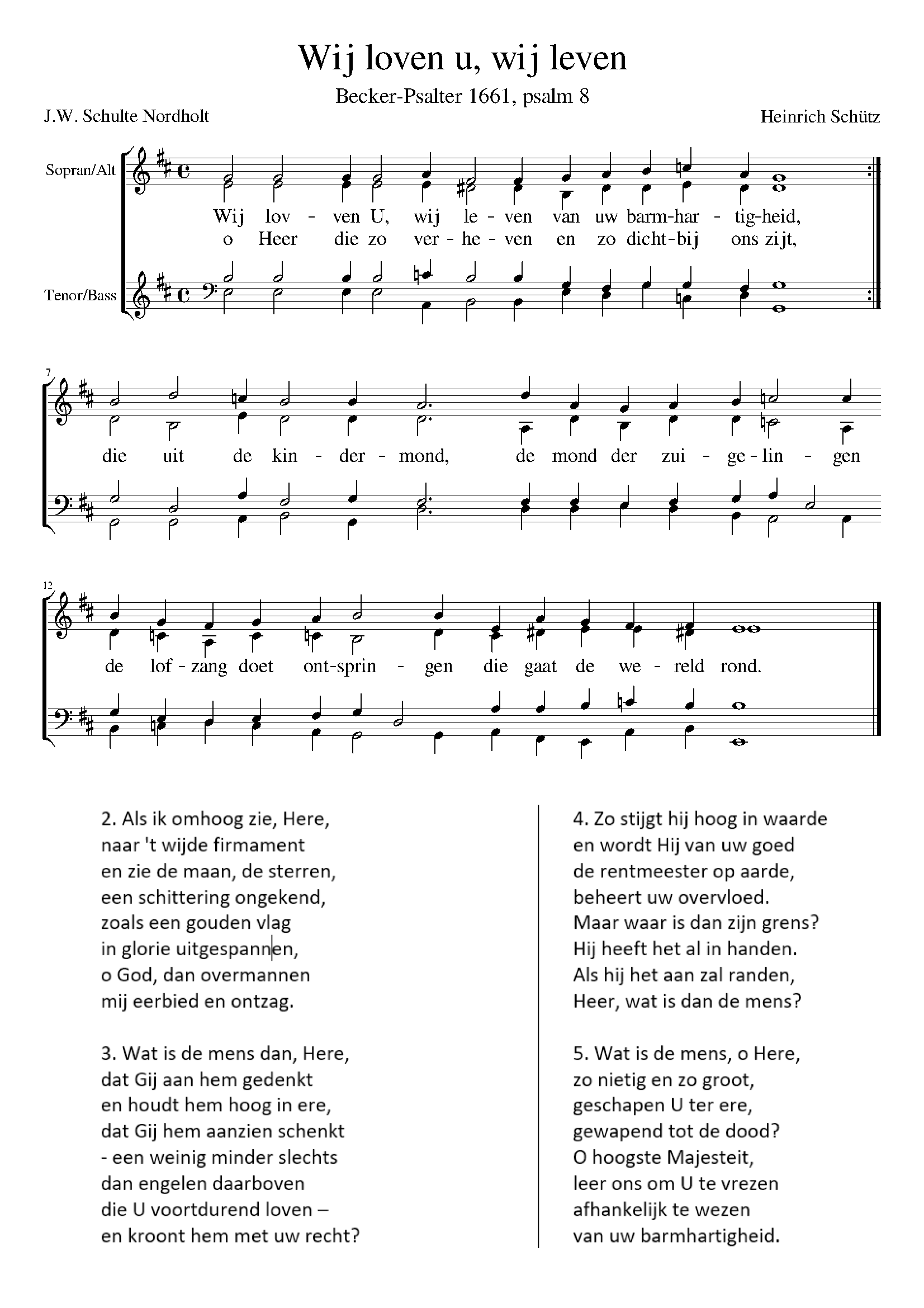 Wij loven u, wij leven

Becker-Psalter 1661, psalm 8

J.W. Schulte Nordholt

Heinrich Schütz

Sopran/Alt

Tenor/Bass

Wij lov - ven U, wij le - ven van uw barm-har - tig-heid,
o Heer die zo ver - he - ven en zo dicht-bij ons zijt,

7

die uit de kin - der - mond, de mond der zui - ge - lin - gen

12

de lof - zang doet ont-sprin - gen die gaat de we - reld rond.

2. Als ik omhoog zie, Here,
naar 't wijde firmament
en zie de maan, de sterren,
een schittering ongekend,
zoals een gouden vlag
in glorie uitgespannen,
o God, dan overmannen
mij eerbied en ontzag.

3. Wat is de mens dan, Here,
dat Gij aan hem gedenkt
en houdt hem hoog in ere,
dat Gij hem aanzien schenkt
- een weinig minder slechts
dan engelen daarboven
die U voortdurend loven –
en kroont hem met uw recht?

4. Zo stijgt hij hoog in waarde
en wordt Hij van uw goed
de rentmeester op aarde,
beheert uw overvloed.
Maar waar is dan zijn grens?
Hij heeft het al in handen.
Als hij het aan zal randen,
Heer, wat is dan de mens?

5. Wat is de mens, o Here,
zo nietig en zo groot,
geschapen U ter ere,
gewapend tot de dood?
O hoogste Majesteit,
leer ons om U te vrezen
afhankelijk te wezen
van uw barmhartigheid.